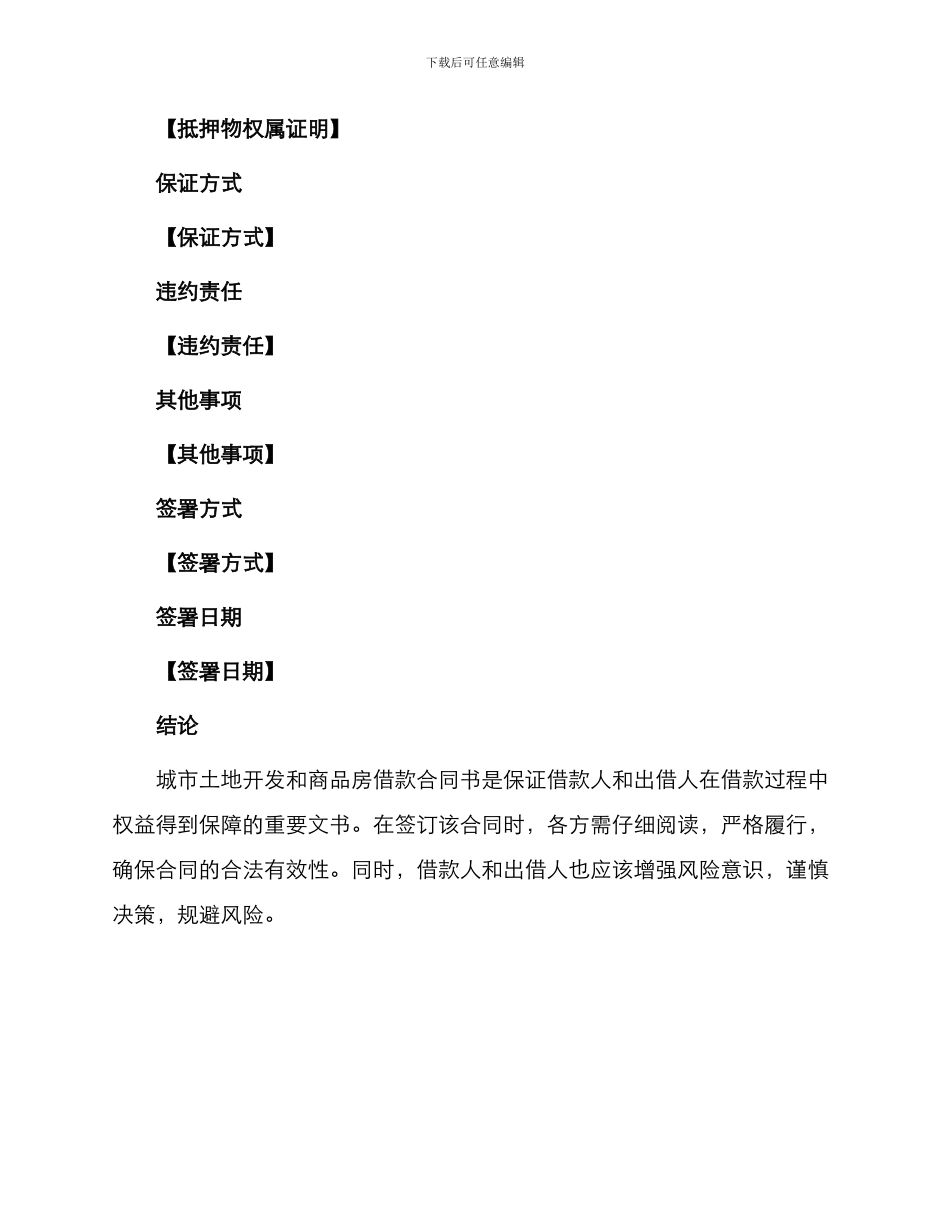 下载后可任意编辑

【抵押物权属证明】

保证方式

【保证方式】

违约责任

【违约责任】

其他事项

【其他事项】

签署方式

【签署方式】

签署日期

【签署日期】

结论

城市土地开发和商品房借款合同书是保证借款人和出借人在借款过程中权益得到保障的重要文书。在签订该合同时，各方需仔细阅读，严格履行，确保合同的合法有效性。同时，借款人和出借人也应该增强风险意识，谨慎决策，规避风险。